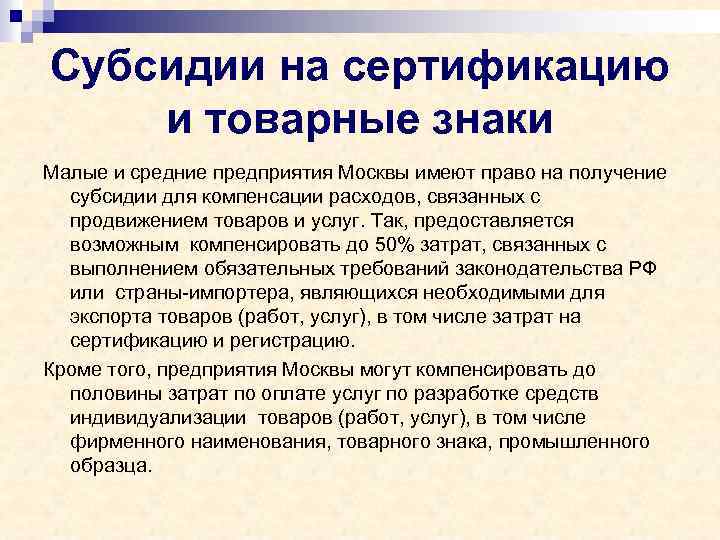 Субсидии на сертификацию и товарные знаки

Малые и средние предприятия Москвы имеют право на получение субсидии для компенсации расходов, связанных с продвижением товаров и услуг. Так, предоставляется возможным компенсировать до 50% затрат, связанных с выполнением обязательных требований законодательства РФ или страны-импортера, являющихся необходимыми для экспорта товаров (работ, услуг), в том числе затрат на сертификацию и регистрацию.

Кроме того, предприятия Москвы могут компенсировать до половины затрат по оплате услуг по разработке средств индивидуализации товаров (работ, услуг), в том числе фирменного наименования, товарного знака, промышленного образца.